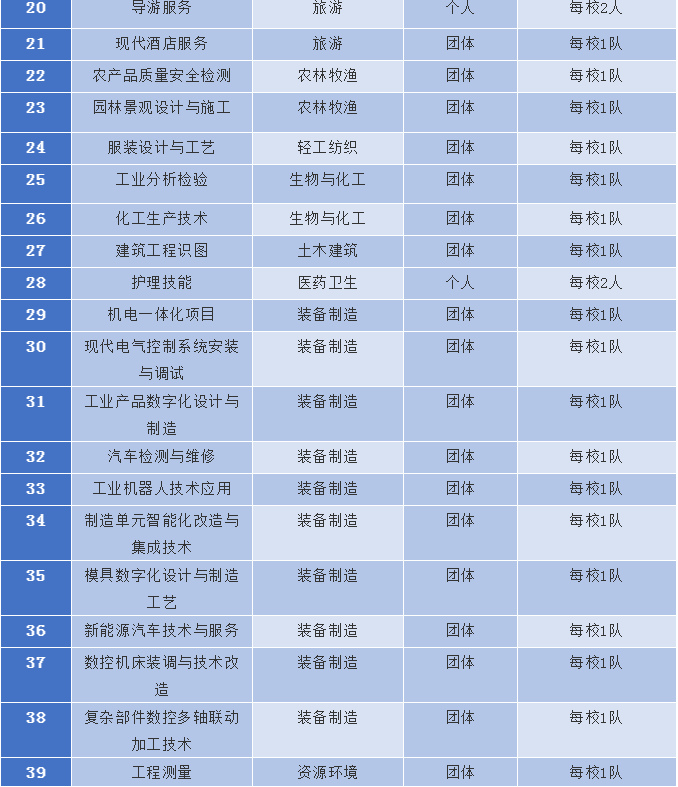 | 20 | 导游服务 | 旅游 | 个人 | 每校2人 |
|---|---|---|---|---|
| 21 | 现代酒店服务 | 旅游 | 团体 | 每校1队 |
| 22 | 农产品质量安全检测 | 农林牧渔 | 团体 | 每校1队 |
| 23 | 园林景观设计与施工 | 农林牧渔 | 团体 | 每校1队 |
| 24 | 服装设计与工艺 | 轻工纺织 | 团体 | 每校1队 |
| 25 | 工业分析检验 | 生物与化工 | 团体 | 每校1队 |
| 26 | 化工生产技术 | 生物与化工 | 团体 | 每校1队 |
| 27 | 建筑工程识图 | 土木建筑 | 团体 | 每校1队 |
| 28 | 护理技能 | 医药卫生 | 个人 | 每校2人 |
| 29 | 机电一体化项目 | 装备制造 | 团体 | 每校1队 |
| 30 | 现代电气控制系统安装与调试 | 装备制造 | 团体 | 每校1队 |
| 31 | 工业产品数字化设计与制造 | 装备制造 | 团体 | 每校1队 |
| 32 | 汽车检测与维修 | 装备制造 | 团体 | 每校1队 |
| 33 | 工业机器人技术应用 | 装备制造 | 团体 | 每校1队 |
| 34 | 制造单元智能化改造与集成技术 | 装备制造 | 团体 | 每校1队 |
| 35 | 模具数字化设计与制造工艺 | 装备制造 | 团体 | 每校1队 |
| 36 | 新能源汽车技术与服务 | 装备制造 | 团体 | 每校1队 |
| 37 | 数控机床装调与技术改造 | 装备制造 | 团体 | 每校1队 |
| 38 | 复杂部件数控多轴联动加工技术 | 装备制造 | 团体 | 每校1队 |
| 39 | 工程测量 | 资源环境 | 团体 | 每校1队 |